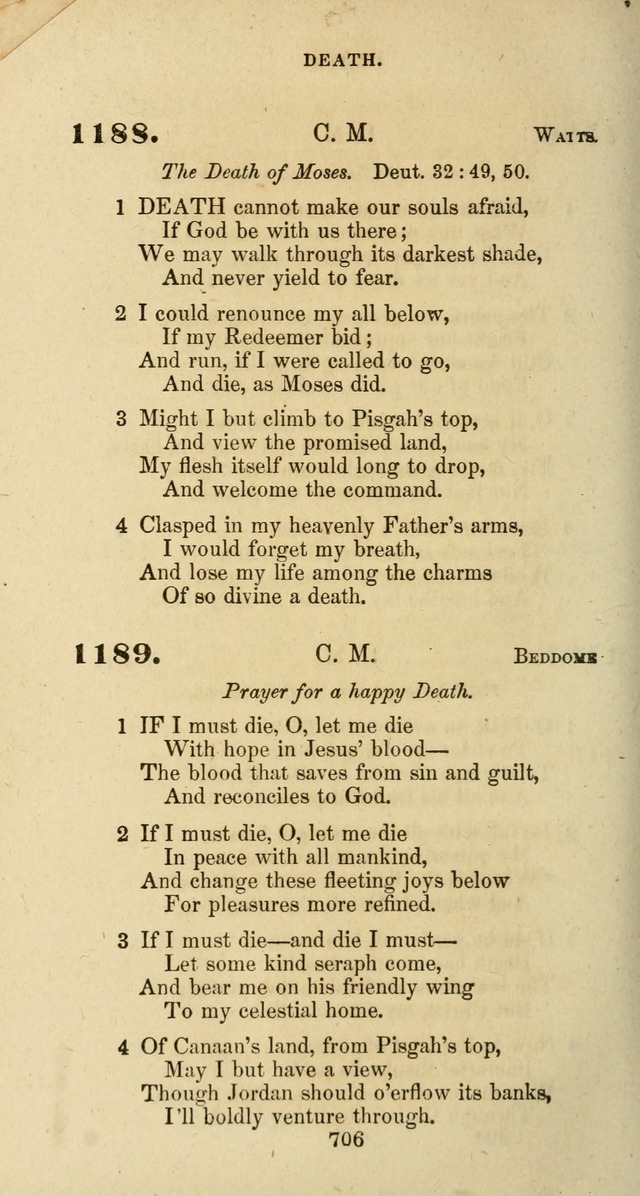 DEATH.

1188. C. M. WATTS.

The Death of Moses. Deut. 32 : 49, 50.

1 DEATH cannot make our souls afraid,
If God be with us there;
We may walk through its darkest shade,
And never yield to fear.

2 I could renounce my all below,
If my Redeemer bid;
And run, if I were called to go,
And die, as Moses did.

3 Might I but climb to Pisgah's top,
And view the promised land,
My flesh itself would long to drop,
And welcome the command.

4 Clasped in my heavenly Father's arms,
I would forget my breath,
And lose my life among the charms
Of so divine a death.

1189. C. M. BEDDOME.

Prayer for a happy Death.

1 IF I must die, O, let me die
With hope in Jesus' blood—
The blood that saves from sin and guilt,
And reconciles to God.

2 If I must die, O, let me die
In peace with all mankind,
And change these fleeting joys below
For pleasures more refined.

3 If I must die—and die I must—
Let some kind seraph come,
And bear me on his friendly wing
To my celestial home.

4 Of Canaan's land, from Pisgah's top,
May I but have a view,
Though Jordan should o'erflow its banks,
I'll boldly venture through.

706